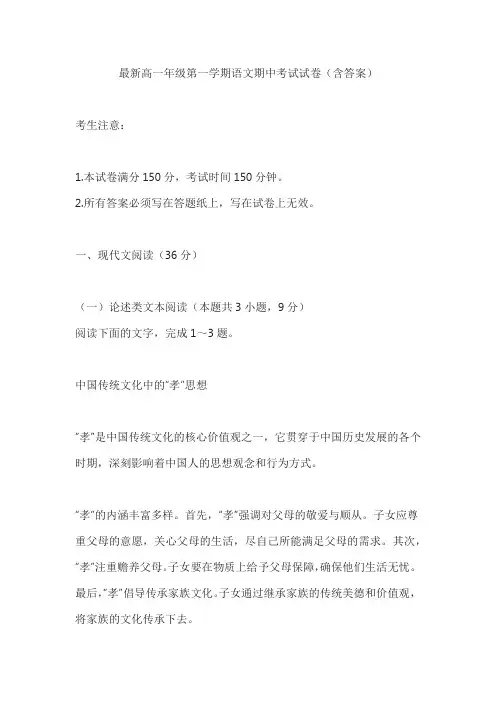 最新高一年级第一学期语文期中考试试卷（含答案）

考生注意：

1.本试卷满分 150 分，考试时间 150 分钟。
2.所有答案必须写在答题纸上，写在试卷上无效。

一、现代文阅读（36 分）

（一）论述类文本阅读（本题共 3 小题，9 分）
阅读下面的文字，完成 1～3 题。

中国传统文化中的"孝"思想

"孝"是中国传统文化的核心价值观之一，它贯穿于中国历史发展的各个时期，深刻影响着中国人的思想观念和行为方式。

"孝"的内涵丰富多样。首先，"孝"强调对父母的敬爱与顺从。子女应尊重父母的意愿，关心父母的生活，尽自己所能满足父母的需求。其次，"孝"注重赡养父母。子女要在物质上给予父母保障，确保他们生活无忧。最后，"孝"倡导传承家族文化。子女通过继承家族的传统美德和价值观，将家族的文化传承下去。